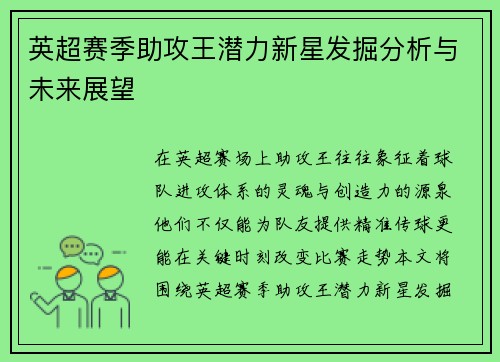 英超赛季助攻王潜力新星发掘分析与未来展望

在英超赛场上助攻王往往象征着球队进攻体系的灵魂与创造力的源泉他们不仅能为队友提供精准传球更能在关键时刻改变比赛走势本文将围绕英超赛季助攻王潜力新星发掘